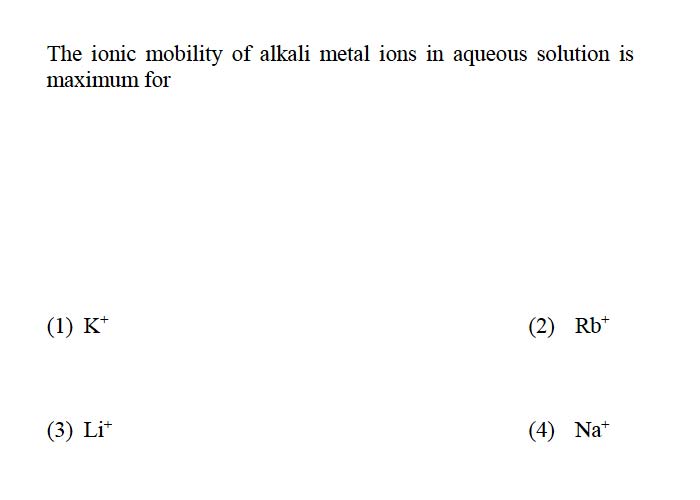 The ionic mobility of alkali metal ions in aqueous solution is maximum for

(1) $K^+$

(2) $Rb^+$

(3) $Li^+$

(4) $Na^+$